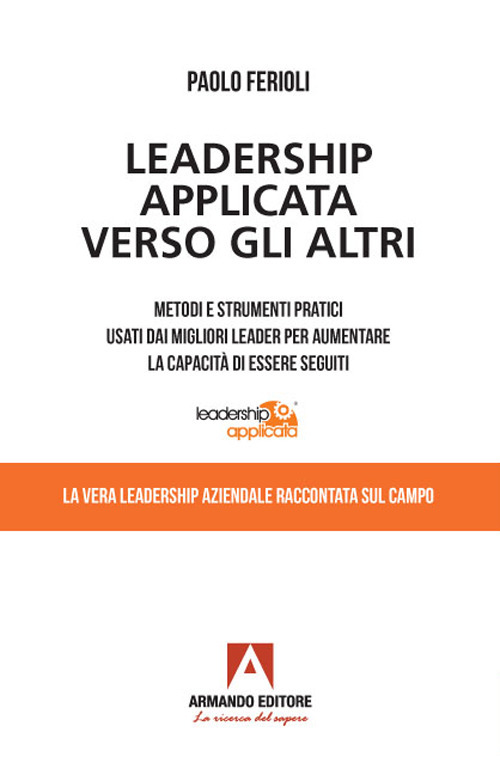 PAOLO FERIOLI

LEADERSHIP APPLICATA VERSO GLI ALTRI

METODI E STRUMENTI PRATICI USATI DAI MIGLIORI LEADER PER AUMENTARE LA CAPACITÀ DI ESSERE SEGUITI

leadership applicata

LA VERA LEADERSHIP AZIENDALE RACCONTATA SUL CAMPO

ARMANDO EDITORE
La ricerca del sapere